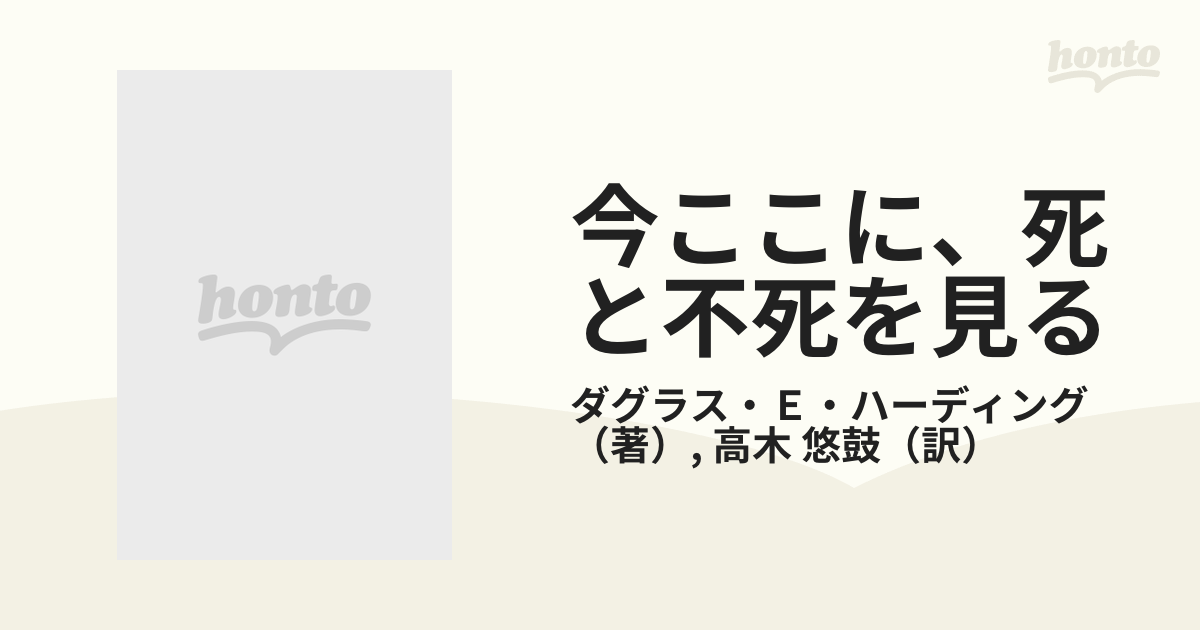 honto

honto

今ここに、死と不死を見る

ダグラス・E・ハーディング（著）, 高木 悠鼓（訳）